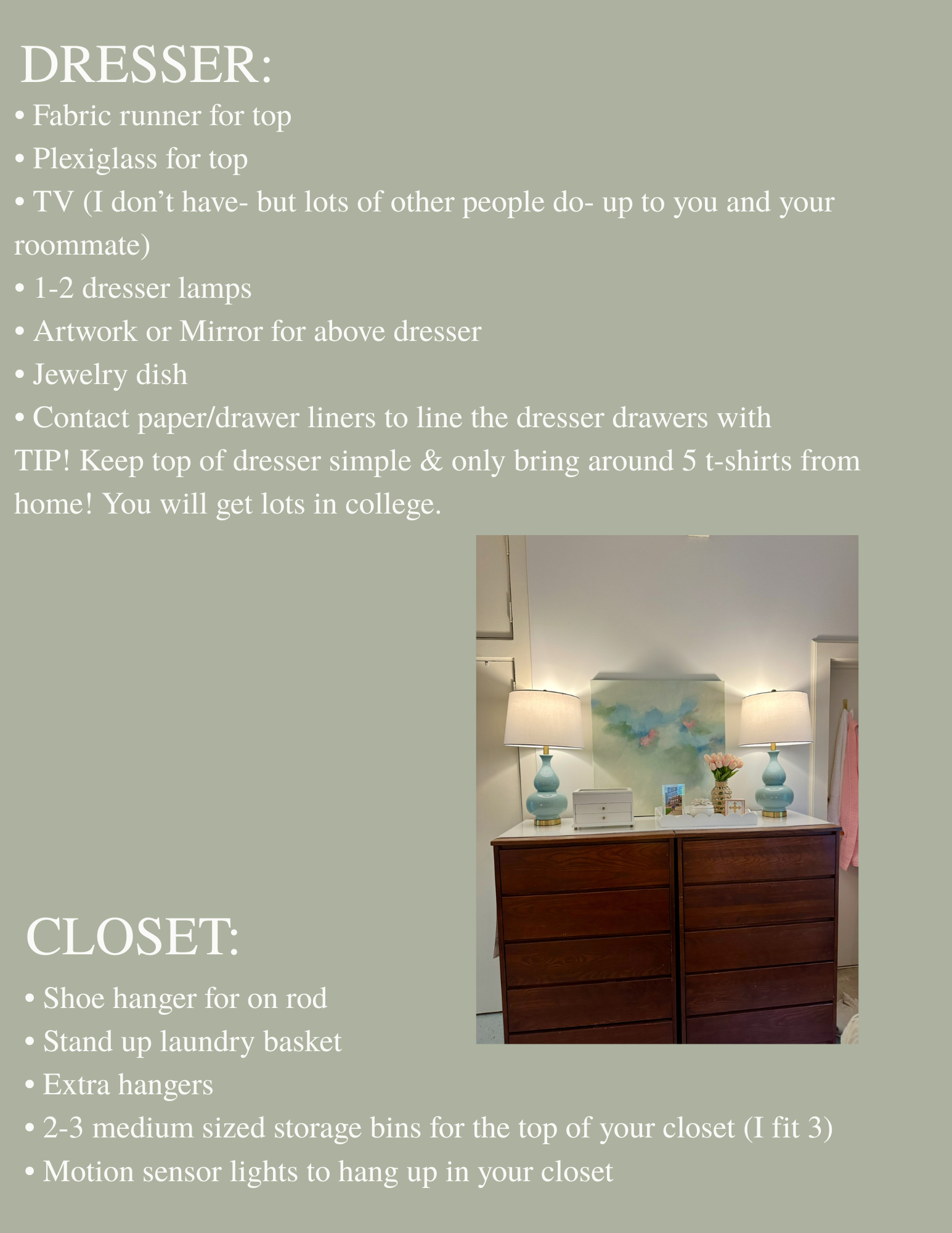 DRESSER:

• Fabric runner for top
• Plexiglass for top
• TV (I don't have- but lots of other people do- up to you and your roommate)
• 1-2 dresser lamps
• Artwork or Mirror for above dresser
• Jewelry dish
• Contact paper/drawer liners to line the dresser drawers with

TIP! Keep top of dresser simple & only bring around 5 t-shirts from home! You will get lots in college.

CLOSET:

• Shoe hanger for on rod
• Stand up laundry basket
• Extra hangers
• 2-3 medium sized storage bins for the top of your closet (I fit 3)
• Motion sensor lights to hang up in your closet